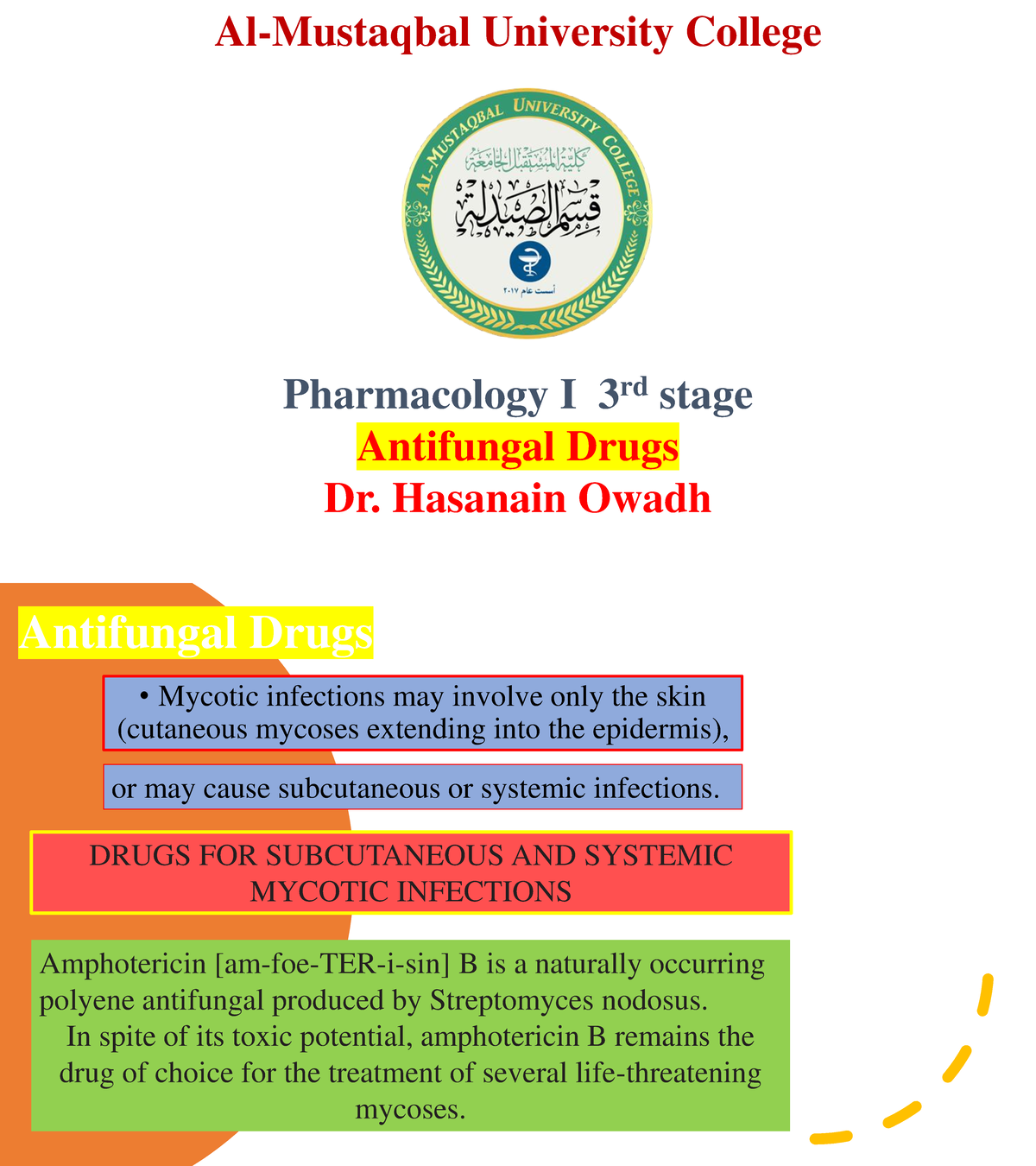 Al-Mustaqbal University College

AL-MUSTAQBAL UNIVERSITY COLLEGE
كلية المستقبل الجامعة
قسم الصيدلة
أسست عام ٢٠١٧

Pharmacology I 3$^{rd}$ stage
Antifungal Drugs
Dr. Hasanain Owadh

Antifungal Drugs

• Mycotic infections may involve only the skin (cutaneous mycoses extending into the epidermis),

or may cause subcutaneous or systemic infections.

DRUGS FOR SUBCUTANEOUS AND SYSTEMIC MYCOTIC INFECTIONS

Amphotericin [am-foe-TER-i-sin] B is a naturally occurring polyene antifungal produced by Streptomyces nodosus.
In spite of its toxic potential, amphotericin B remains the drug of choice for the treatment of several life-threatening mycoses.